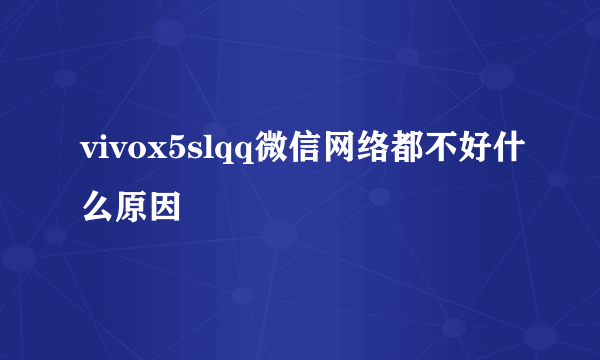 vivox5slqq微信网络都不好什么原因